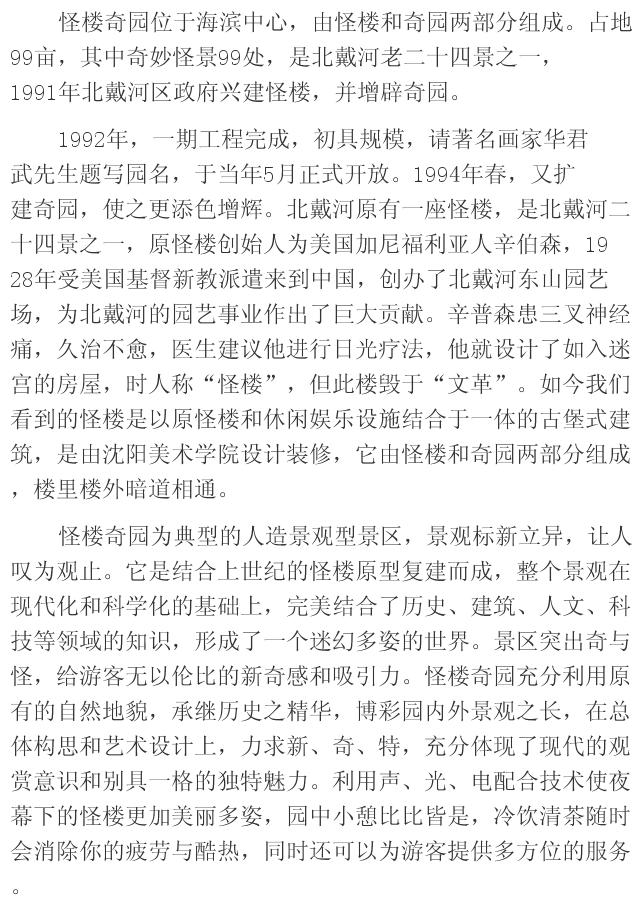 怪楼奇园位于海滨中心，由怪楼和奇园两部分组成。占地99亩，其中奇妙怪景99处，是北戴河老二十四景之一，1991年北戴河区政府兴建怪楼，并增辟奇园。

1992年，一期工程完成，初具规模，请著名画家华君武先生题写园名，于当年5月正式开放。1994年春，又扩建奇园，使之更添色增辉。北戴河原有一座怪楼，是北戴河二十四景之一，原怪楼创始人为美国加尼福利亚人辛伯森，1928年受美国基督新教派遣来到中国，创办了北戴河东山园艺场，为北戴河的园艺事业作出了巨大贡献。辛普森患三叉神经痛，久治不愈，医生建议他进行日光疗法，他就设计了如入迷宫的房屋，时人称“怪楼”，但此楼毁于“文革”。如今我们看到的怪楼是以原怪楼和休闲娱乐设施结合于一体的古堡式建筑，是由沈阳美术学院设计装修，它由怪楼和奇园两部分组成，楼里楼外暗道相通。

怪楼奇园为典型的人造景观型景区，景观标新立异，让人叹为观止。它是结合上世纪的怪楼原型复建而成，整个景观在现代化和科学化的基础上，完美结合了历史、建筑、人文、科技等领域的知识，形成了一个迷幻多姿的世界。景区突出奇与怪，给游客无以伦比的新奇感和吸引力。怪楼奇园充分利用原有的自然地貌，承继历史之精华，博彩园内外景观之长，在总体构思和艺术设计上，力求新、奇、特，充分体现了现代的观赏意识和别具一格的独特魅力。利用声、光、电配合技术使夜幕下的怪楼更加美丽多姿，园中小憩比比皆是，冷饮清茶随时会消除你的疲劳与酷热，同时还可以为游客提供多方位的服务。